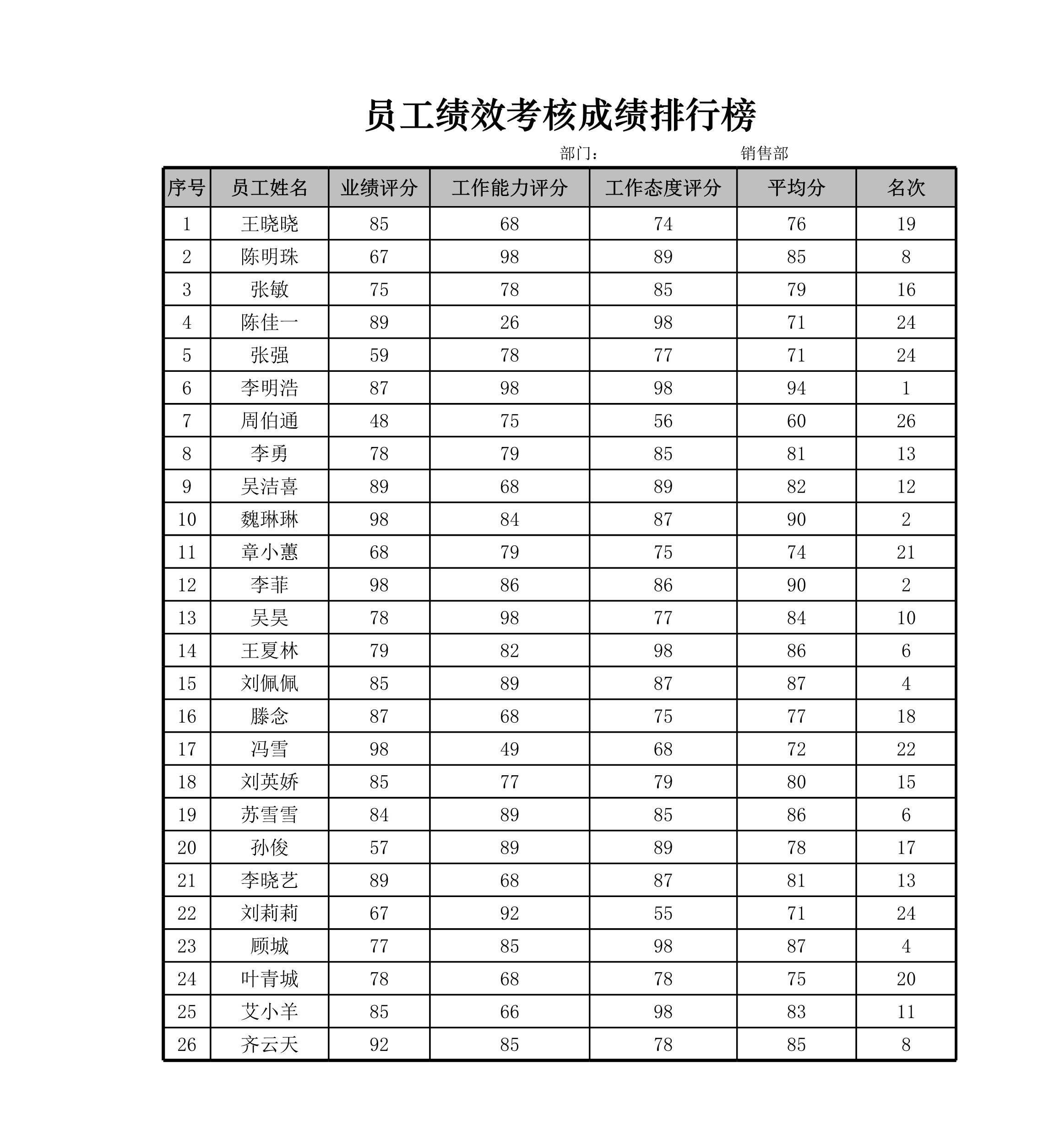 员工绩效考核成绩排行榜

部门：　销售部

| 序号 | 员工姓名 | 业绩评分 | 工作能力评分 | 工作态度评分 | 平均分 | 名次 |
|---|---|---|---|---|---|---|
| 1 | 王晓晓 | 85 | 68 | 74 | 76 | 19 |
| 2 | 陈明珠 | 67 | 98 | 89 | 85 | 8 |
| 3 | 张敏 | 75 | 78 | 85 | 79 | 16 |
| 4 | 陈佳一 | 89 | 26 | 98 | 71 | 24 |
| 5 | 张强 | 59 | 78 | 77 | 71 | 24 |
| 6 | 李明浩 | 87 | 98 | 98 | 94 | 1 |
| 7 | 周伯通 | 48 | 75 | 56 | 60 | 26 |
| 8 | 李勇 | 78 | 79 | 85 | 81 | 13 |
| 9 | 吴洁喜 | 89 | 68 | 89 | 82 | 12 |
| 10 | 魏琳琳 | 98 | 84 | 87 | 90 | 2 |
| 11 | 章小蕙 | 68 | 79 | 75 | 74 | 21 |
| 12 | 李菲 | 98 | 86 | 86 | 90 | 2 |
| 13 | 吴昊 | 78 | 98 | 77 | 84 | 10 |
| 14 | 王夏林 | 79 | 82 | 98 | 86 | 6 |
| 15 | 刘佩佩 | 85 | 89 | 87 | 87 | 4 |
| 16 | 滕念 | 87 | 68 | 75 | 77 | 18 |
| 17 | 冯雪 | 98 | 49 | 68 | 72 | 22 |
| 18 | 刘英娇 | 85 | 77 | 79 | 80 | 15 |
| 19 | 苏雪雪 | 84 | 89 | 85 | 86 | 6 |
| 20 | 孙俊 | 57 | 89 | 89 | 78 | 17 |
| 21 | 李晓艺 | 89 | 68 | 87 | 81 | 13 |
| 22 | 刘莉莉 | 67 | 92 | 55 | 71 | 24 |
| 23 | 顾城 | 77 | 85 | 98 | 87 | 4 |
| 24 | 叶青城 | 78 | 68 | 78 | 75 | 20 |
| 25 | 艾小羊 | 85 | 66 | 98 | 83 | 11 |
| 26 | 齐云天 | 92 | 85 | 78 | 85 | 8 |